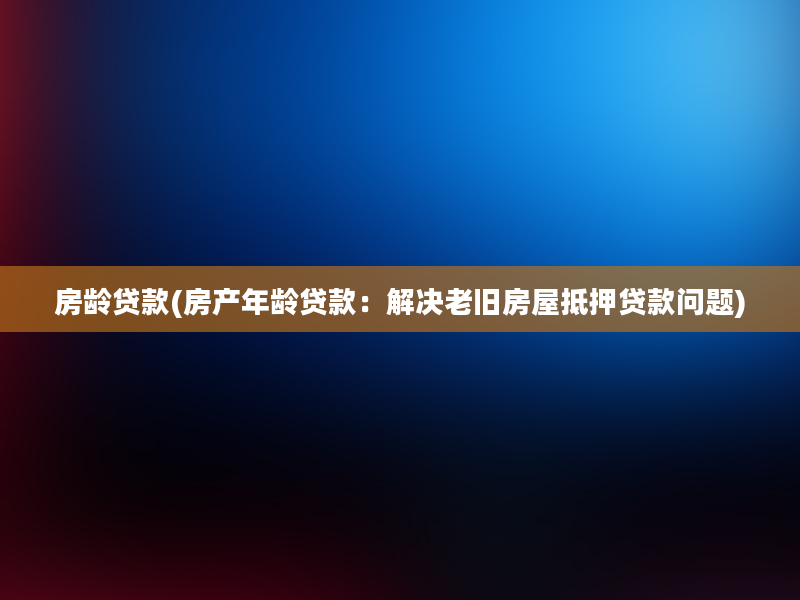 房龄贷款(房产年龄贷款：解决老旧房屋抵押贷款问题)